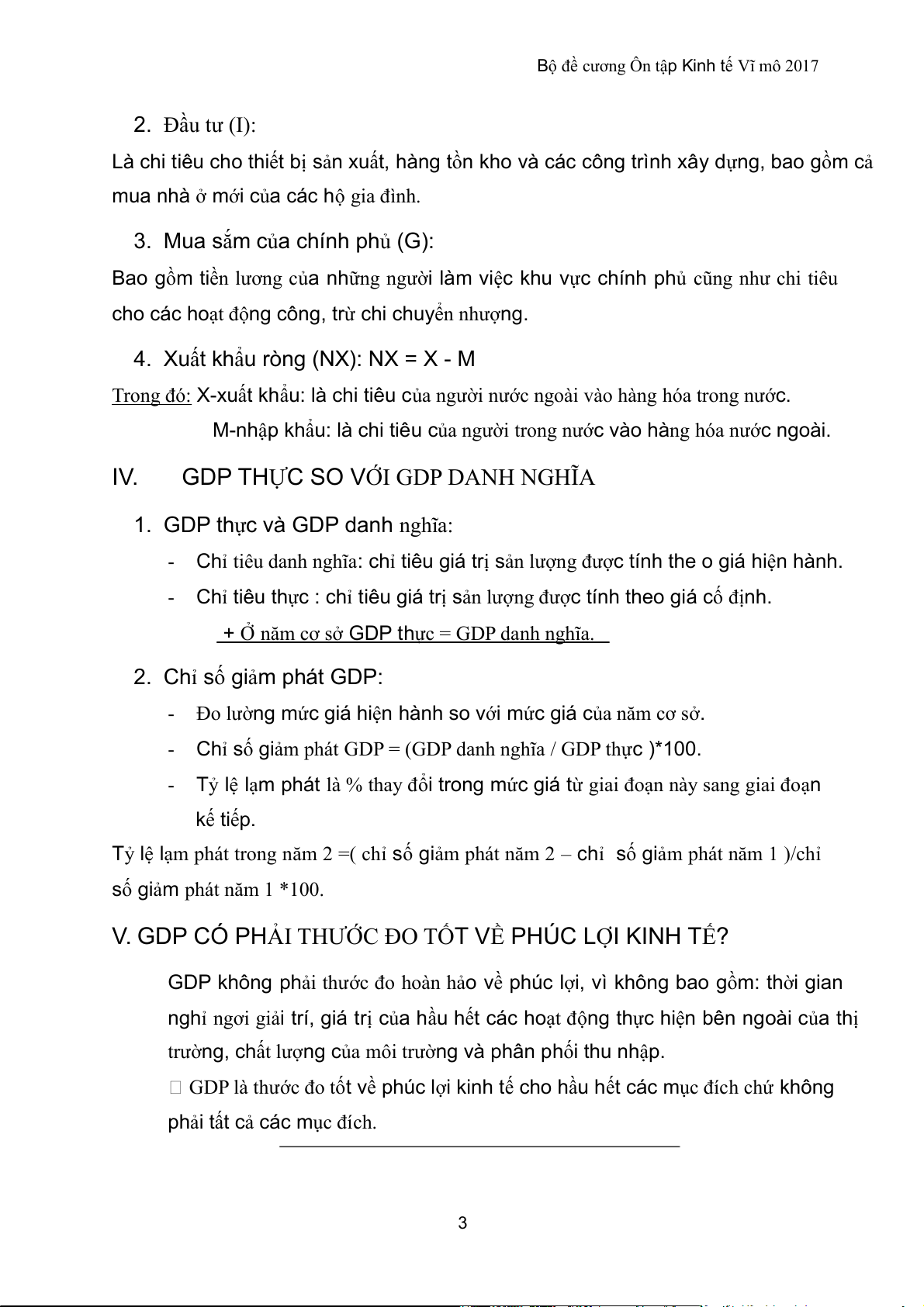 Bộ đề cương Ôn tập Kinh tế Vĩ mô 2017

2. Đầu tư (I):

Là chi tiêu cho thiết bị sản xuất, hàng tồn kho và các công trình xây dựng, bao gồm cả mua nhà ở mới của các hộ gia đình.

3. Mua sắm của chính phủ (G):

Bao gồm tiền lương của những người làm việc khu vực chính phủ cũng như chi tiêu cho các hoạt động công, trừ chi chuyển nhượng.

4. Xuất khẩu ròng (NX): NX = X - M

Trong đó: X-xuất khẩu: là chi tiêu của người nước ngoài vào hàng hóa trong nước.

M-nhập khẩu: là chi tiêu của người trong nước vào hàng hóa nước ngoài.

IV. GDP THỰC SO VỚI GDP DANH NGHĨA

1. GDP thực và GDP danh nghĩa:

- Chỉ tiêu danh nghĩa: chỉ tiêu giá trị sản lượng được tính the o giá hiện hành.
- Chỉ tiêu thực : chỉ tiêu giá trị sản lượng được tính theo giá cố định.

+ Ở năm cơ sở GDP thực = GDP danh nghĩa.

2. Chỉ số giảm phát GDP:

- Đo lường mức giá hiện hành so với mức giá của năm cơ sở.
- Chỉ số giảm phát GDP = (GDP danh nghĩa / GDP thực )*100.
- Tỷ lệ lạm phát là % thay đổi trong mức giá từ giai đoạn này sang giai đoạn kế tiếp.

Tỷ lệ lạm phát trong năm 2 =( chỉ số giảm phát năm 2 – chỉ số giảm phát năm 1 )/chỉ số giảm phát năm 1 *100.

V. GDP CÓ PHẢI THƯỚC ĐO TỐT VỀ PHÚC LỢI KINH TẾ?

GDP không phải thước đo hoàn hảo về phúc lợi, vì không bao gồm: thời gian nghỉ ngơi giải trí, giá trị của hầu hết các hoạt động thực hiện bên ngoài của thị trường, chất lượng của môi trường và phân phối thu nhập.

 GDP là thước đo tốt về phúc lợi kinh tế cho hầu hết các mục đích chứ không phải tất cả các mục đích.

3